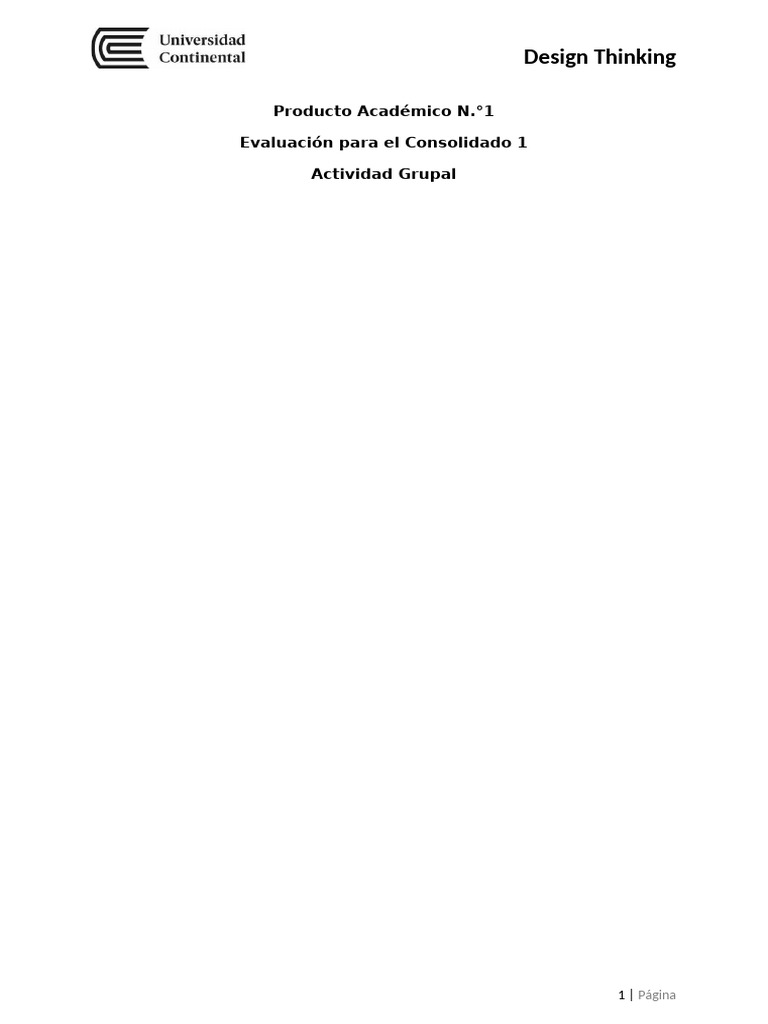 Universidad Continental

Design Thinking

Producto Académico N.°1

Evaluación para el Consolidado 1

Actividad Grupal

1 | Página